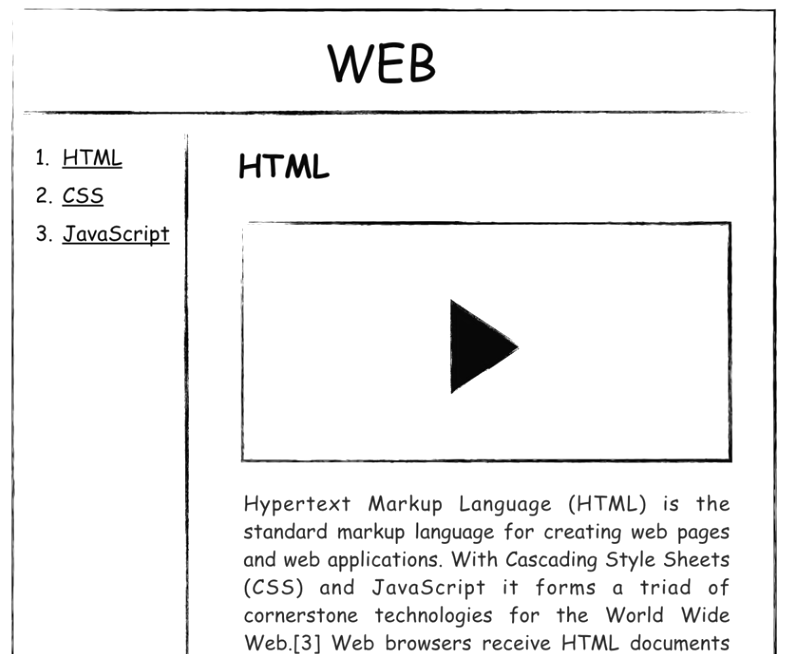 WEB

1. HTML
2. CSS
3. JavaScript

HTML

Hypertext Markup Language (HTML) is the standard markup language for creating web pages and web applications. With Cascading Style Sheets (CSS) and JavaScript it forms a triad of cornerstone technologies for the World Wide Web.[3] Web browsers receive HTML documents